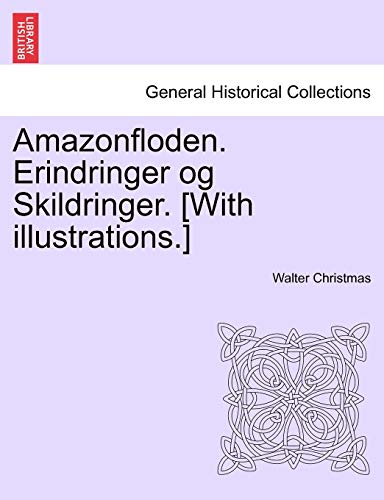 BRITISH LIBRARY

General Historical Collections

Amazonfloden. Erindringer og Skildringer. [With illustrations.]

Walter Christmas